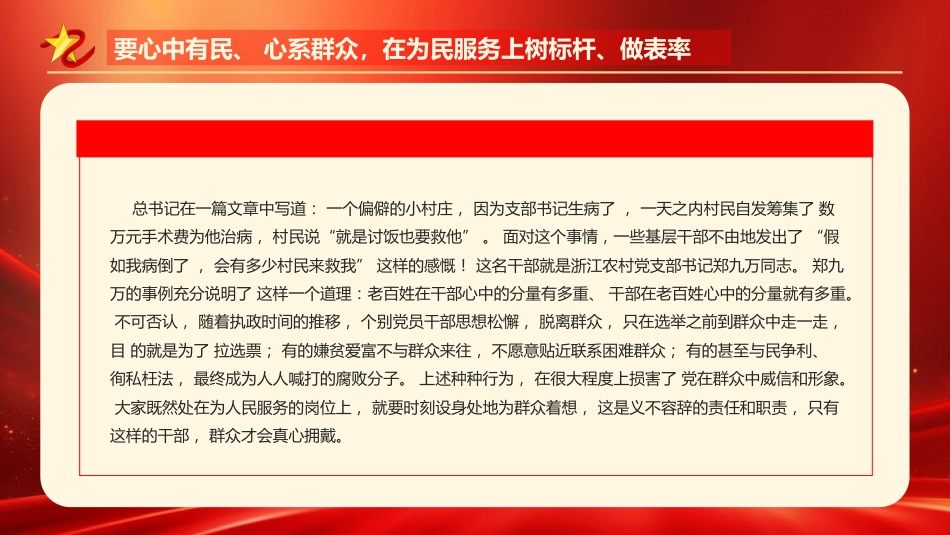 要心中有民、 心系群众，在为民服务上树标杆、做表率

总书记在一篇文章中写道： 一个偏僻的小村庄， 因为支部书记生病了 ， 一天之内村民自发筹集了 数万元手术费为他治病， 村民说“就是讨饭也要救他” 。 面对这个事情，一些基层干部不由地发出了 “假如我病倒了 ， 会有多少村民来救我” 这样的感慨！ 这名干部就是浙江农村党支部书记郑九万同志。 郑九万的事例充分说明了 这样一个道理：老百姓在干部心中的分量有多重、 干部在老百姓心中的分量就有多重。 不可否认， 随着执政时间的推移， 个别党员干部思想松懈， 脱离群众， 只在选举之前到群众中走一走， 目 的就是为了 拉选票； 有的嫌贫爱富不与群众来往， 不愿意贴近联系困难群众； 有的甚至与民争利、 徇私枉法， 最终成为人人喊打的腐败分子。 上述种种行为， 在很大程度上损害了 党在群众中威信和形象。 大家既然处在为人民服务的岗位上， 就要时刻设身处地为群众着想， 这是义不容辞的责任和职责， 只有这样的干部， 群众才会真心拥戴。